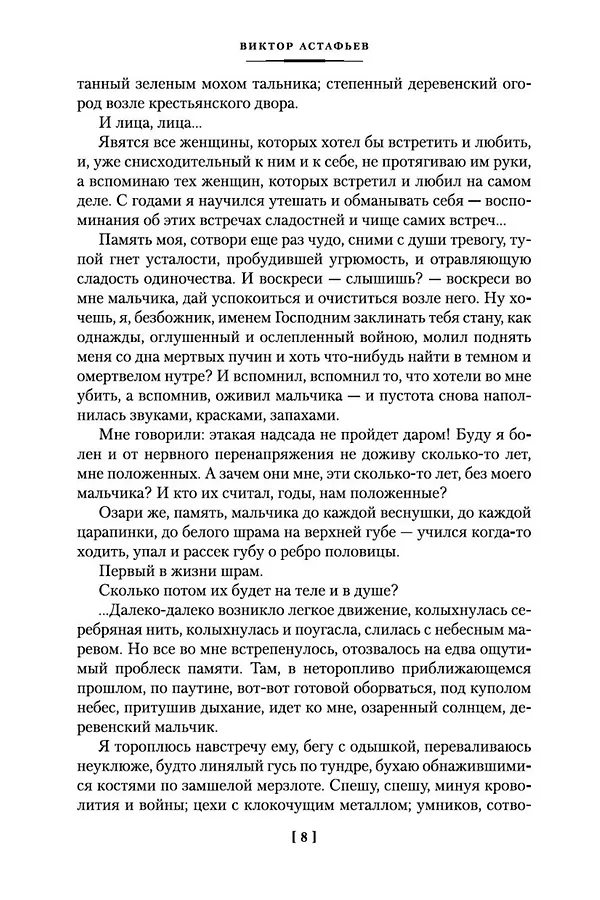 ВИКТОР АСТАФЬЕВ

танный зеленым мохом тальника; степенный деревенский огород возле крестьянского двора.

И лица, лица...

Явятся все женщины, которых хотел бы встретить и любить, и, уже снисходительный к ним и к себе, не протягиваю им руки, а вспоминаю тех женщин, которых встретил и любил на самом деле. С годами я научился утешать и обманывать себя — воспоминания об этих встречах сладостней и чище самих встреч...

Память моя, сотвори еще раз чудо, сними с души тревогу, тупой гнет усталости, пробудившей угрюмость, и отравляющую сладость одиночества. И воскреси — слышишь? — воскреси во мне мальчика, дай успокоиться и очиститься возле него. Ну хочешь, я, безбожник, именем Господним заклинать тебя стану, как однажды, оглушенный и ослепленный войною, молил поднять меня со дна мертвых пучин и хоть что-нибудь найти в темном и омертвелом нутре? И вспомнил, вспомнил то, что хотели во мне убить, а вспомнив, оживил мальчика — и пустота снова наполнилась звуками, красками, запахами.

Мне говорили: этакая надсада не пройдет даром! Буду я болен и от нервного перенапряжения не доживу сколько-то лет, мне положенных. А зачем они мне, эти сколько-то лет, без моего мальчика? И кто их считал, годы, нам положенные?

Озари же, память, мальчика до каждой веснушки, до каждой царапинки, до белого шрама на верхней губе — учился когда-то ходить, упал и рассек губу о ребро половицы.

Первый в жизни шрам.

Сколько потом их будет на теле и в душе?

...Далеко-далеко возникло легкое движение, колыхнулась серебряная нить, колыхнулась и поугасла, слилась с небесным маревом. Но все во мне встрепенулось, отозвалось на едва ощутимый проблеск памяти. Там, в неторопливо приближающемся прошлом, по паутине, вот-вот готовой оборваться, под куполом небес, притушив дыхание, идет ко мне, озаренный солнцем, деревенский мальчик.

Я тороплюсь навстречу ему, бегу с одышкой, переваливаюсь неуклюже, будто линялый гусь по тундре, бухаю обнажившимися костями по замшелой мерзлоте. Спешу, спешу, минуя кровопролития и войны; цехи с клокочущим металлом; умников, сотво-

[ 8 ]